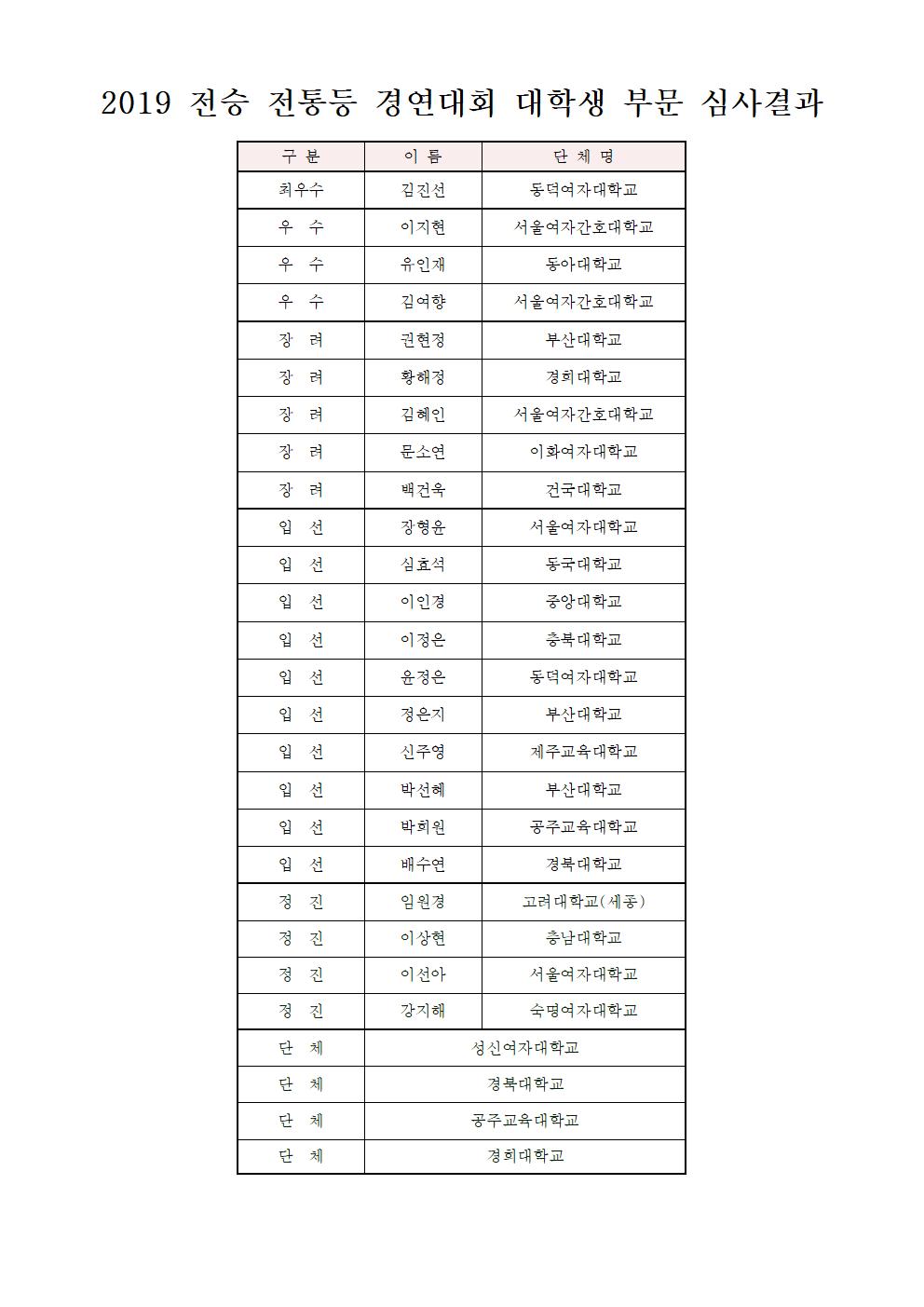 2019 전승 전통등 경연대회 대학생 부문 심사결과

| 구 분 | 이 름 | 단 체 명 |
|---|---|---|
| 최우수 | 김진선 | 동덕여자대학교 |
| 우 수 | 이지현 | 서울여자간호대학교 |
| 우 수 | 유인재 | 동아대학교 |
| 우 수 | 김여향 | 서울여자간호대학교 |
| 장 려 | 권현정 | 부산대학교 |
| 장 려 | 황해정 | 경희대학교 |
| 장 려 | 김혜인 | 서울여자간호대학교 |
| 장 려 | 문소연 | 이화여자대학교 |
| 장 려 | 백건욱 | 건국대학교 |
| 입 선 | 장형윤 | 서울여자대학교 |
| 입 선 | 심효석 | 동국대학교 |
| 입 선 | 이인경 | 중앙대학교 |
| 입 선 | 이정은 | 충북대학교 |
| 입 선 | 윤정은 | 동덕여자대학교 |
| 입 선 | 정은지 | 부산대학교 |
| 입 선 | 신주영 | 제주교육대학교 |
| 입 선 | 박선혜 | 부산대학교 |
| 입 선 | 박희원 | 공주교육대학교 |
| 입 선 | 배수연 | 경북대학교 |
| 정 진 | 임원경 | 고려대학교(세종) |
| 정 진 | 이상현 | 충남대학교 |
| 정 진 | 이선아 | 서울여자대학교 |
| 정 진 | 강지해 | 숙명여자대학교 |
| 단 체 | 성신여자대학교 | |
| 단 체 | 경북대학교 | |
| 단 체 | 공주교육대학교 | |
| 단 체 | 경희대학교 | |